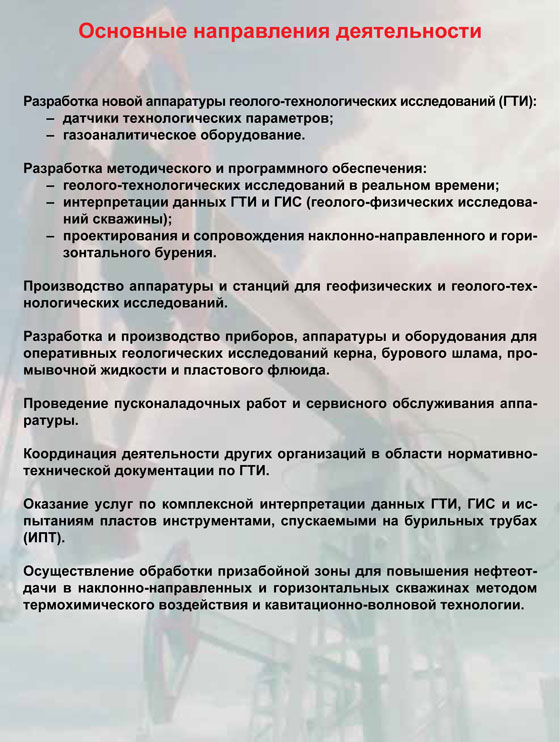 Основные направления деятельности

Разработка новой аппаратуры геолого-технологических исследований (ГТИ):
– датчики технологических параметров;
– газоаналитическое оборудование.

Разработка методического и программного обеспечения:
– геолого-технологических исследований в реальном времени;
– интерпретации данных ГТИ и ГИС (геолого-физических исследований скважины);
– проектирования и сопровождения наклонно-направленного и горизонтального бурения.

Производство аппаратуры и станций для геофизических и геолого-технологических исследований.

Разработка и производство приборов, аппаратуры и оборудования для оперативных геологических исследований керна, бурового шлама, промывочной жидкости и пластового флюида.

Проведение пусконаладочных работ и сервисного обслуживания аппаратуры.

Координация деятельности других организаций в области нормативно-технической документации по ГТИ.

Оказание услуг по комплексной интерпретации данных ГТИ, ГИС и испытаниям пластов инструментами, спускаемыми на бурильных трубах (ИПТ).

Осуществление обработки призабойной зоны для повышения нефтеотдачи в наклонно-направленных и горизонтальных скважинах методом термохимического воздействия и кавитационно-волновой технологии.